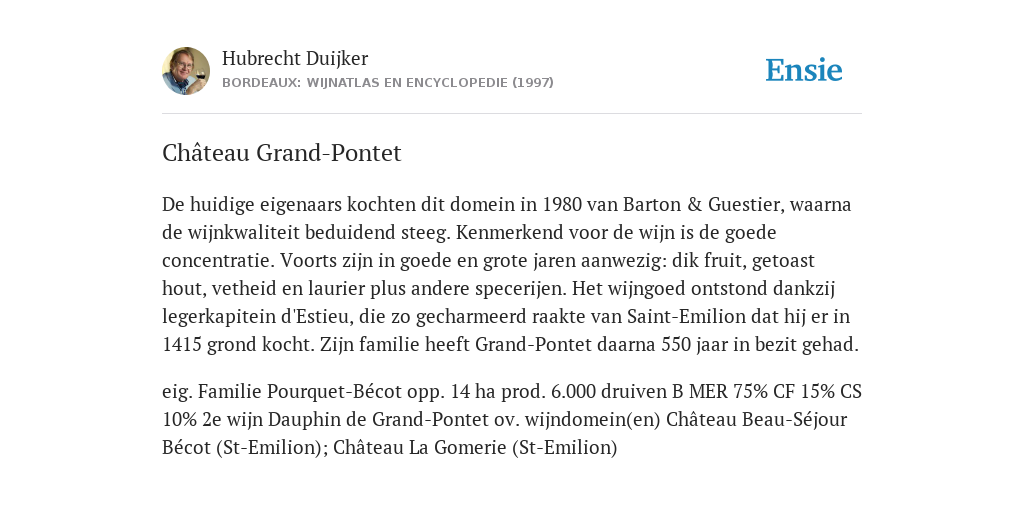 Hubrecht Duijker
BORDEAUX: WIJNATLAS EN ENCYCLOPEDIE (1997)

Ensie

Château Grand-Pontet

De huidige eigenaars kochten dit domein in 1980 van Barton & Guestier, waarna de wijnkwaliteit beduidend steeg. Kenmerkend voor de wijn is de goede concentratie. Voorts zijn in goede en grote jaren aanwezig: dik fruit, getoast hout, vetheid en laurier plus andere specerijen. Het wijngoed ontstond dankzij legerkapitein d'Estieu, die zo gecharmeerd raakte van Saint-Emilion dat hij er in 1415 grond kocht. Zijn familie heeft Grand-Pontet daarna 550 jaar in bezit gehad.

eig. Familie Pourquet-Bécot opp. 14 ha prod. 6.000 druiven B MER 75% CF 15% CS 10% 2e wijn Dauphin de Grand-Pontet ov. wijndomein(en) Château Beau-Séjour Bécot (St-Emilion); Château La Gomerie (St-Emilion)